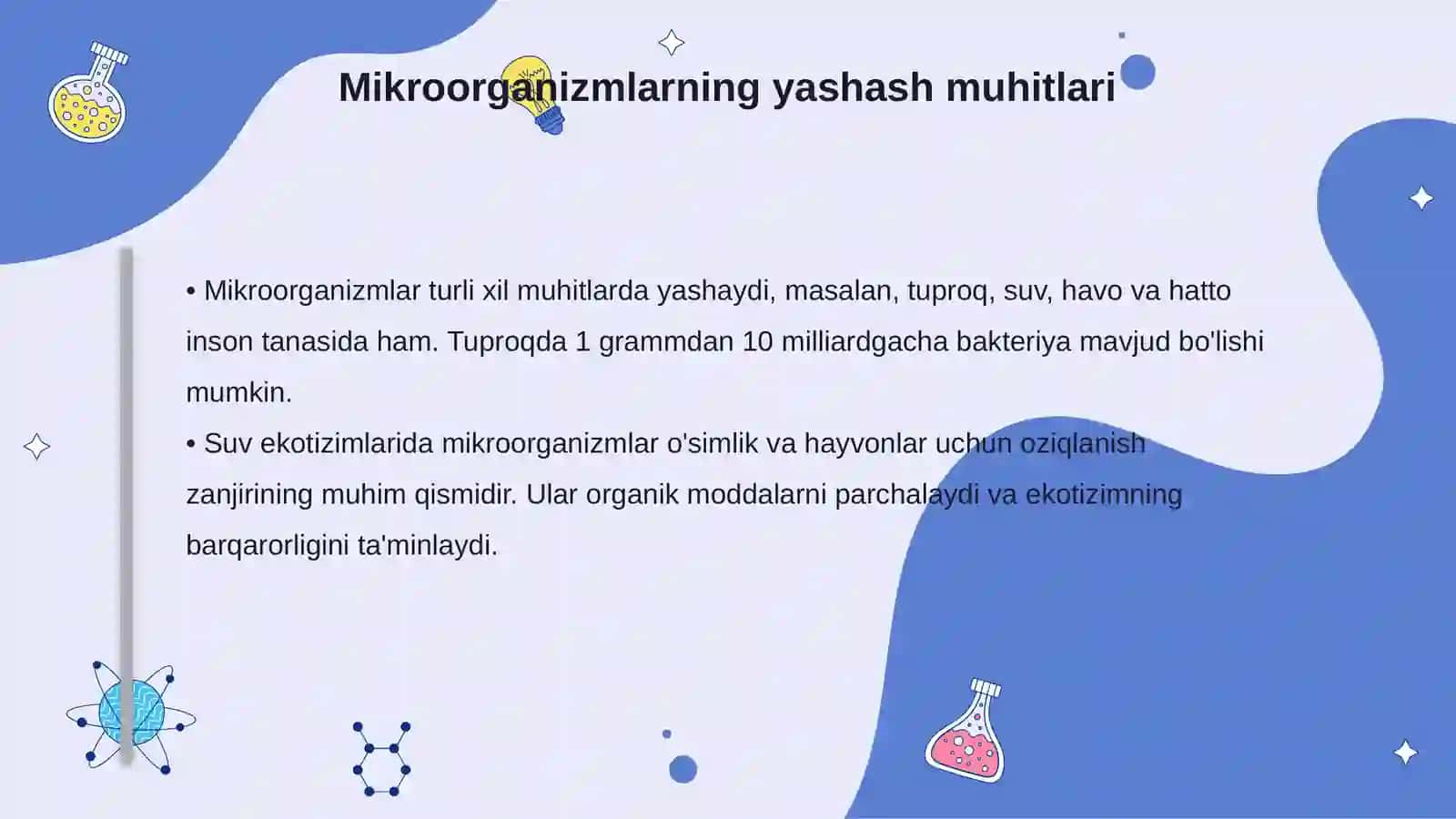 Mikroorganizmlarning yashash muhitlari

• Mikroorganizmlar turli xil muhitlarda yashaydi, masalan, tuproq, suv, havo va hatto inson tanasida ham. Tuproqda 1 grammdan 10 milliardgacha bakteriya mavjud bo'lishi mumkin.

• Suv ekotizimlarida mikroorganizmlar o'simlik va hayvonlar uchun oziqlanish zanjirining muhim qismidir. Ular organik moddalarni parchalaydi va ekotizimning barqarorligini ta'minlaydi.